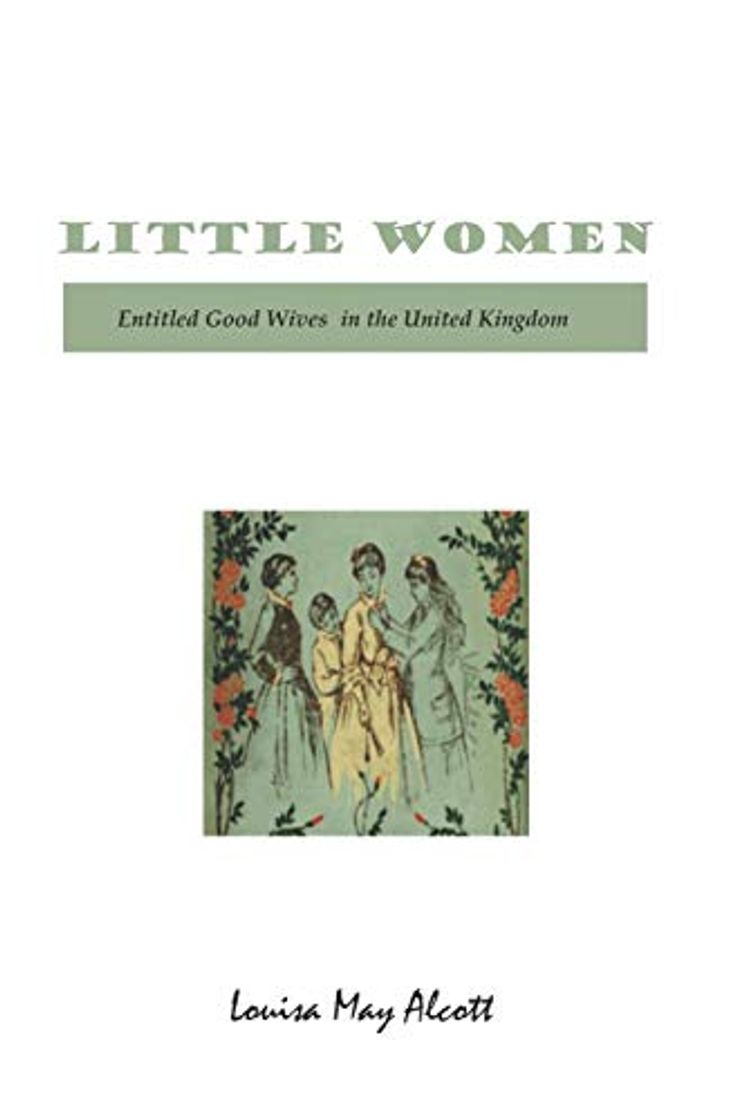 LITTLE WOMEN

Entitled Good Wives in the United Kingdom

Louisa May Alcott